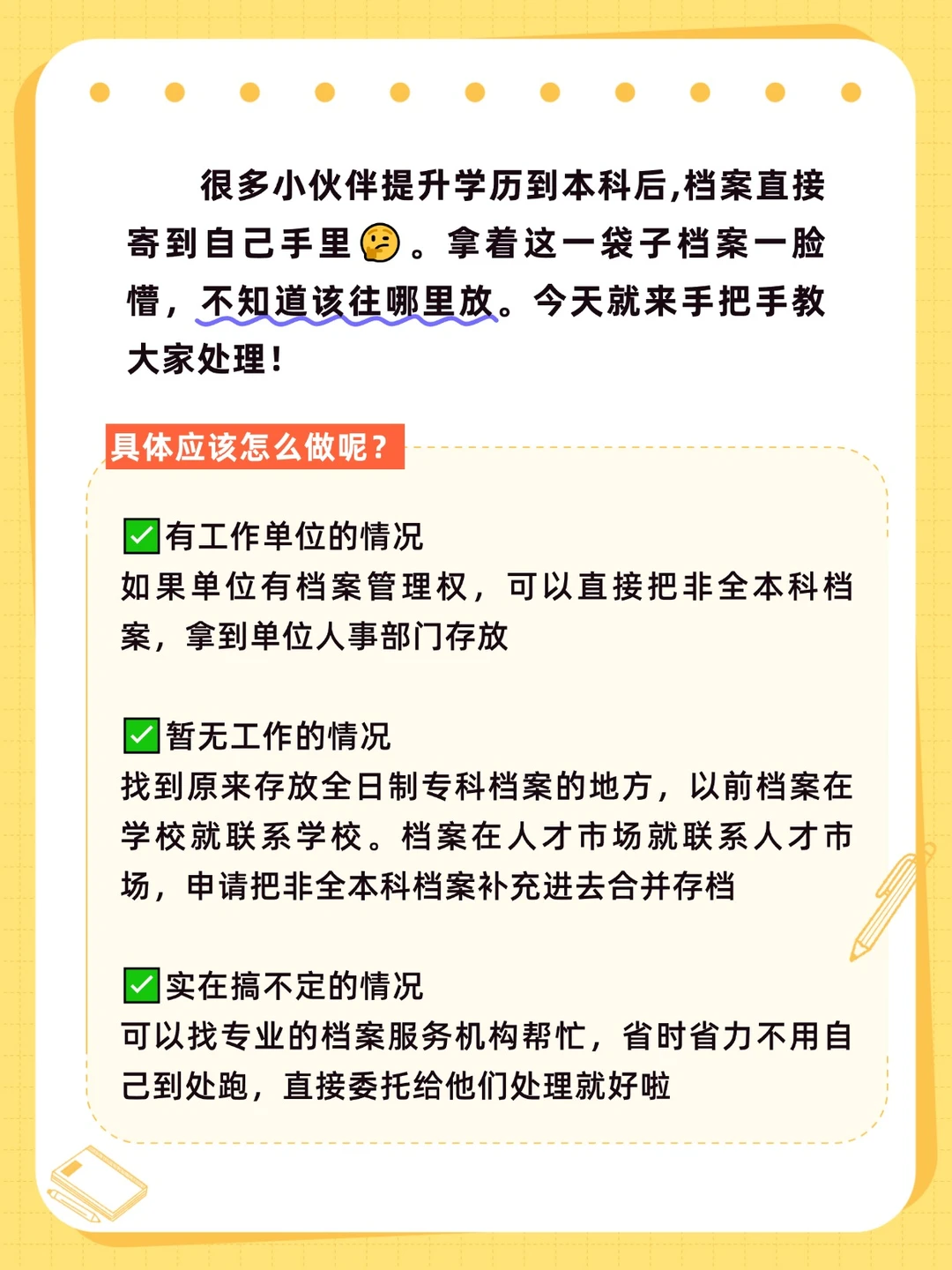 很多小伙伴提升学历到本科后,档案直接寄到自己手里🤔。拿着这一袋子档案一脸懵，不知道该往哪里放。今天就来手把手教大家处理!

具体应该怎么做呢?

✅有工作单位的情况
如果单位有档案管理权，可以直接把非全本科档案，拿到单位人事部门存放

✅暂无工作的情况
找到原来存放全日制专科档案的地方，以前档案在学校就联系学校。档案在人才市场就联系人才市场，申请把非全本科档案补充进去合并存档

✅实在搞不定的情况
可以找专业的档案服务机构帮忙，省时省力不用自己到处跑，直接委托给他们处理就好啦